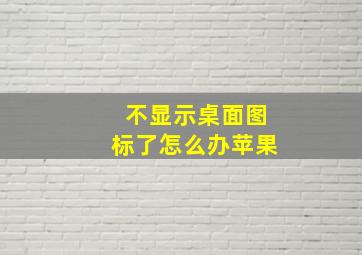 不显示桌面图标了怎么办苹果